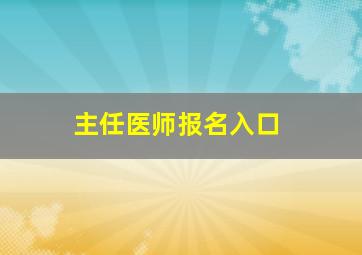 主任医师报名入口